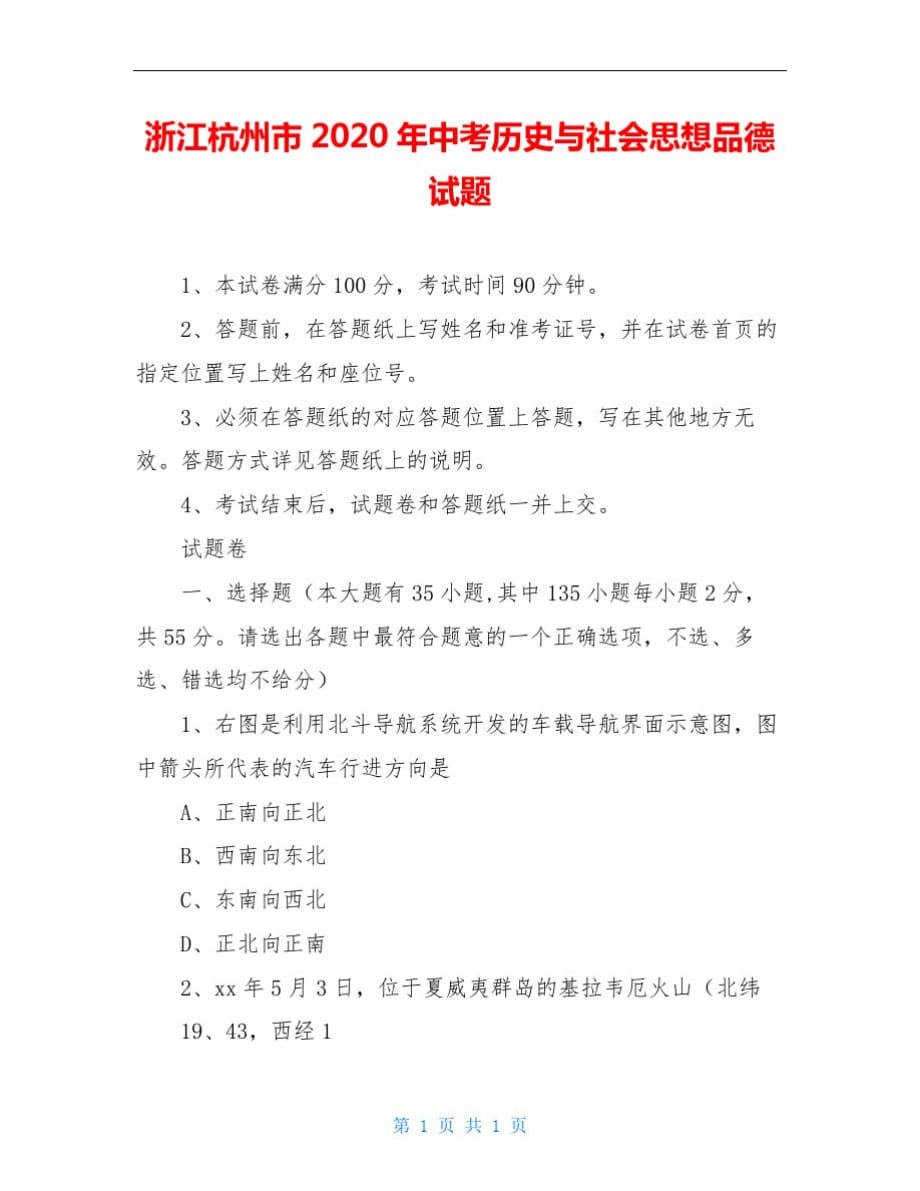 浙江杭州市 2020 年中考历史与社会思想品德试题

1、本试卷满分 100 分，考试时间 90 分钟。

2、答题前，在答题纸上写姓名和准考证号，并在试卷首页的指定位置写上姓名和座位号。

3、必须在答题纸的对应答题位置上答题，写在其他地方无效。答题方式详见答题纸上的说明。

4、考试结束后，试题卷和答题纸一并上交。

试题卷

一、选择题（本大题有 35 小题,其中 135 小题每小题 2 分，共 55 分。请选出各题中最符合题意的一个正确选项，不选、多选、错选均不给分）

1、右图是利用北斗导航系统开发的车载导航界面示意图，图中箭头所代表的汽车行进方向是

A、正南向正北

B、西南向东北

C、东南向西北

D、正北向正南

2、xx 年 5 月 3 日，位于夏威夷群岛的基拉韦厄火山（北纬 19、43，西经 1

第 1 页 共 1 页